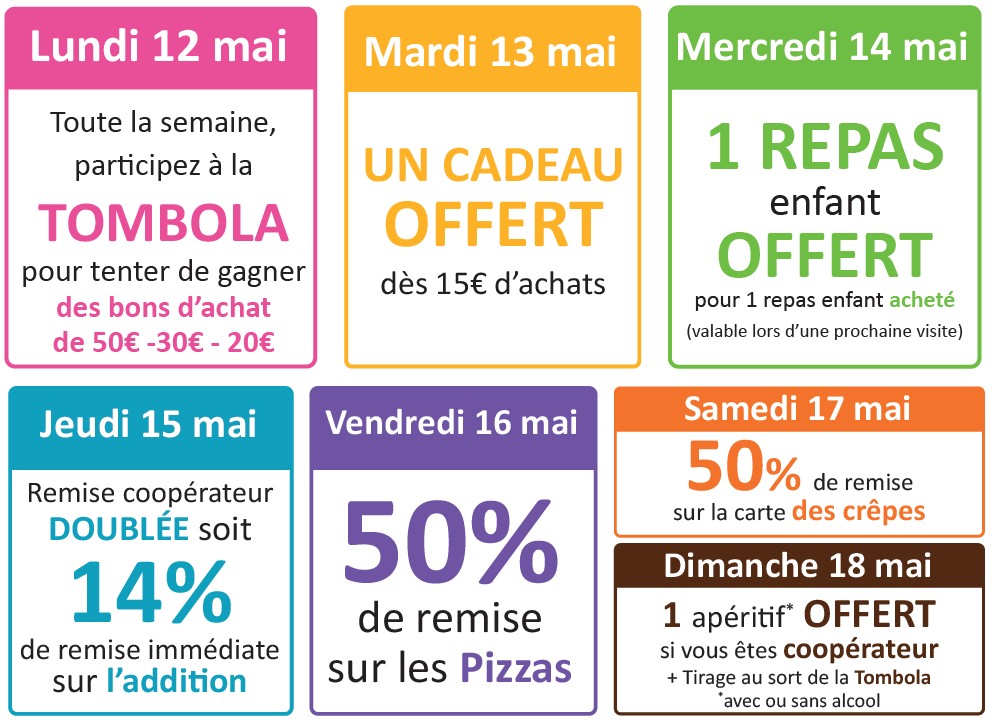 Lundi 12 mai

Toute la semaine, participez à la TOMBOLA pour tenter de gagner des bons d'achat de 50€ -30€ - 20€

Mardi 13 mai

UN CADEAU OFFERT dès 15€ d'achats

Mercredi 14 mai

1 REPAS enfant OFFERT pour 1 repas enfant acheté (valable lors d'une prochaine visite)

Jeudi 15 mai

Remise coopérateur DOUBLÉE soit 14% de remise immédiate sur l'addition

Vendredi 16 mai

50% de remise sur les Pizzas

Samedi 17 mai

50% de remise sur la carte des crêpes

Dimanche 18 mai

1 apéritif* OFFERT si vous êtes coopérateur + Tirage au sort de la Tombola *avec ou sans alcool